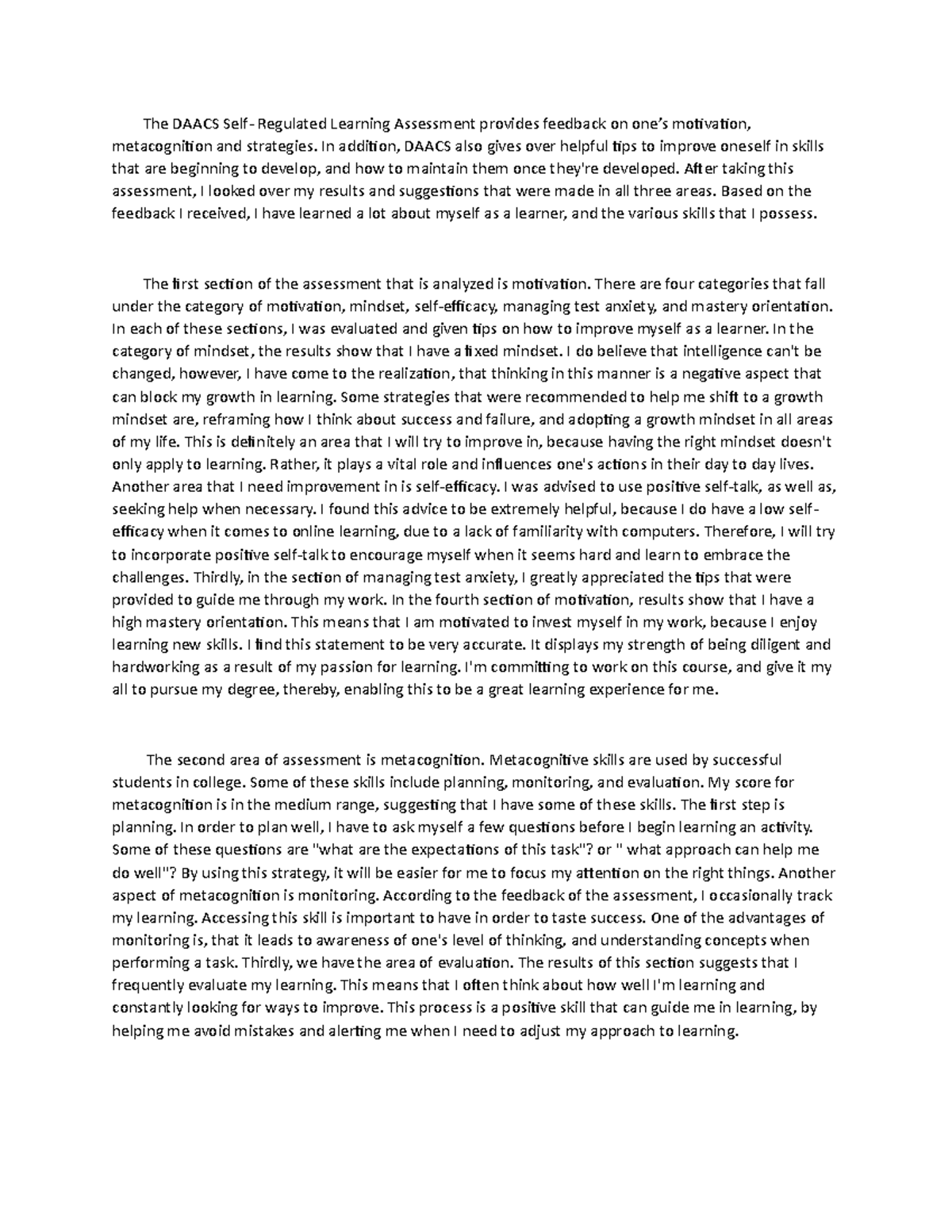 The DAACS Self- Regulated Learning Assessment provides feedback on one's motivation, metacognition and strategies. In addition, DAACS also gives over helpful tips to improve oneself in skills that are beginning to develop, and how to maintain them once they're developed. After taking this assessment, I looked over my results and suggestions that were made in all three areas. Based on the feedback I received, I have learned a lot about myself as a learner, and the various skills that I possess.

The first section of the assessment that is analyzed is motivation. There are four categories that fall under the category of motivation, mindset, self-efficacy, managing test anxiety, and mastery orientation. In each of these sections, I was evaluated and given tips on how to improve myself as a learner. In the category of mindset, the results show that I have a fixed mindset. I do believe that intelligence can't be changed, however, I have come to the realization, that thinking in this manner is a negative aspect that can block my growth in learning. Some strategies that were recommended to help me shift to a growth mindset are, reframing how I think about success and failure, and adopting a growth mindset in all areas of my life. This is definitely an area that I will try to improve in, because having the right mindset doesn't only apply to learning. Rather, it plays a vital role and influences one's actions in their day to day lives. Another area that I need improvement in is self-efficacy. I was advised to use positive self-talk, as well as, seeking help when necessary. I found this advice to be extremely helpful, because I do have a low self-efficacy when it comes to online learning, due to a lack of familiarity with computers. Therefore, I will try to incorporate positive self-talk to encourage myself when it seems hard and learn to embrace the challenges. Thirdly, in the section of managing test anxiety, I greatly appreciated the tips that were provided to guide me through my work. In the fourth section of motivation, results show that I have a high mastery orientation. This means that I am motivated to invest myself in my work, because I enjoy learning new skills. I find this statement to be very accurate. It displays my strength of being diligent and hardworking as a result of my passion for learning. I'm committing to work on this course, and give it my all to pursue my degree, thereby, enabling this to be a great learning experience for me.

The second area of assessment is metacognition. Metacognitive skills are used by successful students in college. Some of these skills include planning, monitoring, and evaluation. My score for metacognition is in the medium range, suggesting that I have some of these skills. The first step is planning. In order to plan well, I have to ask myself a few questions before I begin learning an activity. Some of these questions are "what are the expectations of this task"? or " what approach can help me do well"? By using this strategy, it will be easier for me to focus my attention on the right things. Another aspect of metacognition is monitoring. According to the feedback of the assessment, I occasionally track my learning. Accessing this skill is important to have in order to taste success. One of the advantages of monitoring is, that it leads to awareness of one's level of thinking, and understanding concepts when performing a task. Thirdly, we have the area of evaluation. The results of this section suggests that I frequently evaluate my learning. This means that I often think about how well I'm learning and constantly looking for ways to improve. This process is a positive skill that can guide me in learning, by helping me avoid mistakes and alerting me when I need to adjust my approach to learning.